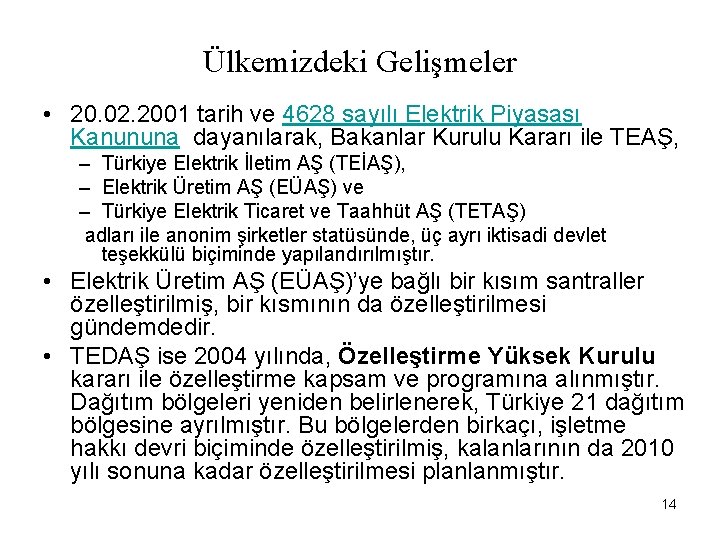 Ülkemizdeki Gelişmeler

• 20.02.2001 tarih ve 4628 sayılı Elektrik Piyasası Kanununa dayanılarak, Bakanlar Kurulu Kararı ile TEAŞ,
– Türkiye Elektrik İletim AŞ (TEİAŞ),
– Elektrik Üretim AŞ (EÜAŞ) ve
– Türkiye Elektrik Ticaret ve Taahhüt AŞ (TETAŞ)
adları ile anonim şirketler statüsünde, üç ayrı iktisadi devlet teşekkülü biçiminde yapılandırılmıştır.

• Elektrik Üretim AŞ (EÜAŞ)'ye bağlı bir kısım santraller özelleştirilmiş, bir kısmının da özelleştirilmesi gündemdedir.

• TEDAŞ ise 2004 yılında, Özelleştirme Yüksek Kurulu kararı ile özelleştirme kapsam ve programına alınmıştır. Dağıtım bölgeleri yeniden belirlenerek, Türkiye 21 dağıtım bölgesine ayrılmıştır. Bu bölgelerden birkaçı, işletme hakkı devri biçiminde özelleştirilmiş, kalanlarının da 2010 yılı sonuna kadar özelleştirilmesi planlanmıştır.

14